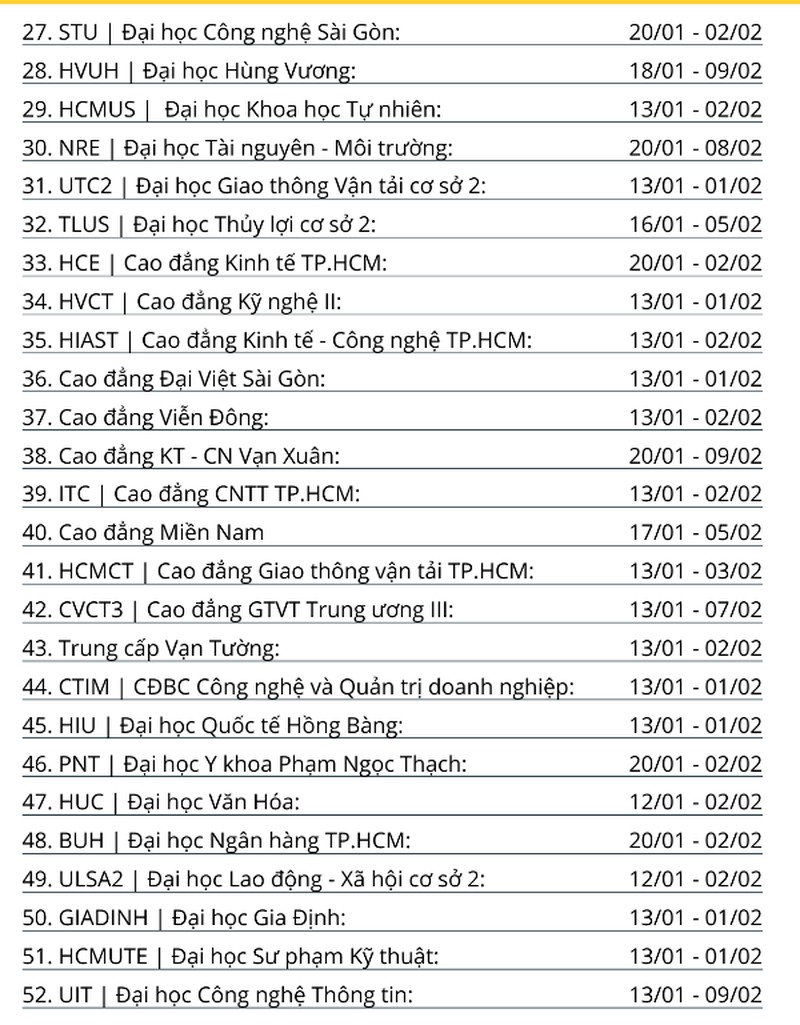 27. STU | Đại học Công nghệ Sài Gòn: 20/01 - 02/02

28. HVUH | Đại học Hùng Vương: 18/01 - 09/02

29. HCMUS | Đại học Khoa học Tự nhiên: 13/01 - 02/02

30. NRE | Đại học Tài nguyên - Môi trường: 20/01 - 08/02

31. UTC2 | Đại học Giao thông Vận tải cơ sở 2: 13/01 - 01/02

32. TLUS | Đại học Thủy lợi cơ sở 2: 16/01 - 05/02

33. HCE | Cao đẳng Kinh tế TP.HCM: 20/01 - 02/02

34. HVCT | Cao đẳng Kỹ nghệ II: 13/01 - 01/02

35. HIAST | Cao đẳng Kinh tế - Công nghệ TP.HCM: 13/01 - 02/02

36. Cao đẳng Đại Việt Sài Gòn: 13/01 - 01/02

37. Cao đẳng Viễn Đông: 13/01 - 02/02

38. Cao đẳng KT - CN Vạn Xuân: 20/01 - 09/02

39. ITC | Cao đẳng CNTT TP.HCM: 13/01 - 02/02

40. Cao đẳng Miền Nam 17/01 - 05/02

41. HCMCT | Cao đẳng Giao thông vận tải TP.HCM: 13/01 - 03/02

42. CVCT3 | Cao đẳng GTVT Trung ương III: 13/01 - 07/02

43. Trung cấp Vạn Tường: 13/01 - 02/02

44. CTIM | CĐBC Công nghệ và Quản trị doanh nghiệp: 13/01 - 01/02

45. HIU | Đại học Quốc tế Hồng Bàng: 13/01 - 01/02

46. PNT | Đại học Y khoa Phạm Ngọc Thạch: 20/01 - 02/02

47. HUC | Đại học Văn Hóa: 12/01 - 02/02

48. BUH | Đại học Ngân hàng TP.HCM: 20/01 - 02/02

49. ULSA2 | Đại học Lao động - Xã hội cơ sở 2: 12/01 - 02/02

50. GIADINH | Đại học Gia Định: 13/01 - 01/02

51. HCMUTE | Đại học Sư phạm Kỹ thuật: 13/01 - 01/02

52. UIT | Đại học Công nghệ Thông tin: 13/01 - 09/02